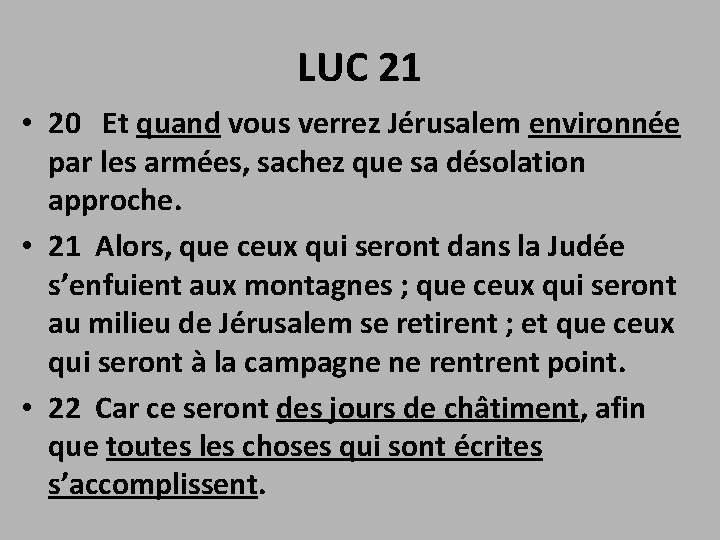 LUC 21

• 20 Et quand vous verrez Jérusalem environnée par les armées, sachez que sa désolation approche.

• 21 Alors, que ceux qui seront dans la Judée s’enfuient aux montagnes ; que ceux qui seront au milieu de Jérusalem se retirent ; et que ceux qui seront à la campagne ne rentrent point.

• 22 Car ce seront des jours de châtiment, afin que toutes les choses qui sont écrites s’accomplissent.